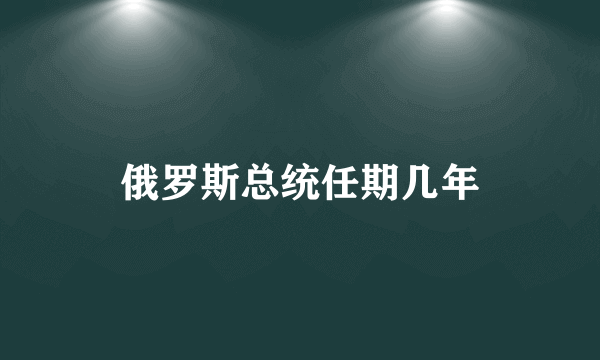 俄罗斯总统任期几年